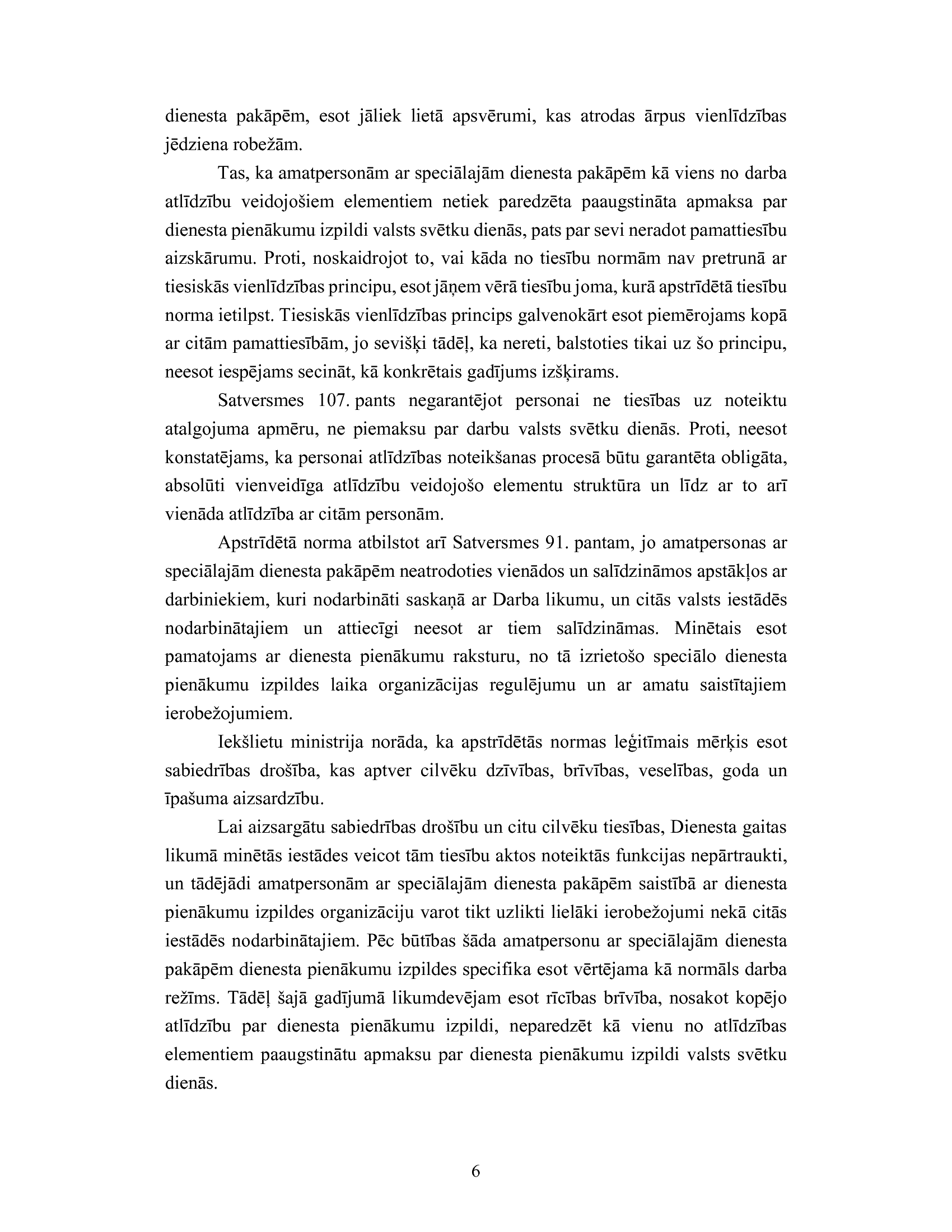 dienesta pakāpēm, esot jāliek lietā apsvērumi, kas atrodas ārpus vienlīdzības jēdziena robežām.

Tas, ka amatpersonām ar speciālajām dienesta pakāpēm kā viens no darba atlīdzību veidojošiem elementiem netiek paredzēta paaugstināta apmaksa par dienesta pienākumu izpildi valsts svētku dienās, pats par sevi neradot pamattiesību aizskārumu. Proti, noskaidrojot to, vai kāda no tiesību normām nav pretrunā ar tiesiskās vienlīdzības principu, esot jāņem vērā tiesību joma, kurā apstrīdētā tiesību norma ietilpst. Tiesiskās vienlīdzības princips galvenokārt esot piemērojams kopā ar citām pamattiesībām, jo sevišķi tādēļ, ka nereti, balstoties tikai uz šo principu, neesot iespējams secināt, kā konkrētais gadījums izšķirams.

Satversmes 107. pants negarantējot personai ne tiesības uz noteiktu atalgojuma apmēru, ne piemaksu par darbu valsts svētku dienās. Proti, neesot konstatējams, ka personai atlīdzības noteikšanas procesā būtu garantēta obligāta, absolūti vienveidīga atlīdzību veidojošo elementu struktūra un līdz ar to arī vienāda atlīdzība ar citām personām.

Apstrīdētā norma atbilstot arī Satversmes 91. pantam, jo amatpersonas ar speciālajām dienesta pakāpēm neatrodoties vienādos un salīdzināmos apstākļos ar darbiniekiem, kuri nodarbināti saskaņā ar Darba likumu, un citās valsts iestādēs nodarbinātajiem un attiecīgi neesot ar tiem salīdzināmas. Minētais esot pamatojams ar dienesta pienākumu raksturu, no tā izrietošo speciālo dienesta pienākumu izpildes laika organizācijas regulējumu un ar amatu saistītajiem ierobežojumiem.

Iekšlietu ministrija norāda, ka apstrīdētās normas leģitīmais mērķis esot sabiedrības drošība, kas aptver cilvēku dzīvības, brīvības, veselības, goda un īpašuma aizsardzību.

Lai aizsargātu sabiedrības drošību un citu cilvēku tiesības, Dienesta gaitas likumā minētās iestādes veicot tām tiesību aktos noteiktās funkcijas nepārtraukti, un tādējādi amatpersonām ar speciālajām dienesta pakāpēm saistībā ar dienesta pienākumu izpildes organizāciju varot tikt uzlikti lielāki ierobežojumi nekā citās iestādēs nodarbinātajiem. Pēc būtības šāda amatpersonu ar speciālajām dienesta pakāpēm dienesta pienākumu izpildes specifika esot vērtējama kā normāls darba režīms. Tādēļ šajā gadījumā likumdevējam esot rīcības brīvība, nosakot kopējo atlīdzību par dienesta pienākumu izpildi, neparedzēt kā vienu no atlīdzības elementiem paaugstinātu apmaksu par dienesta pienākumu izpildi valsts svētku dienās.

6